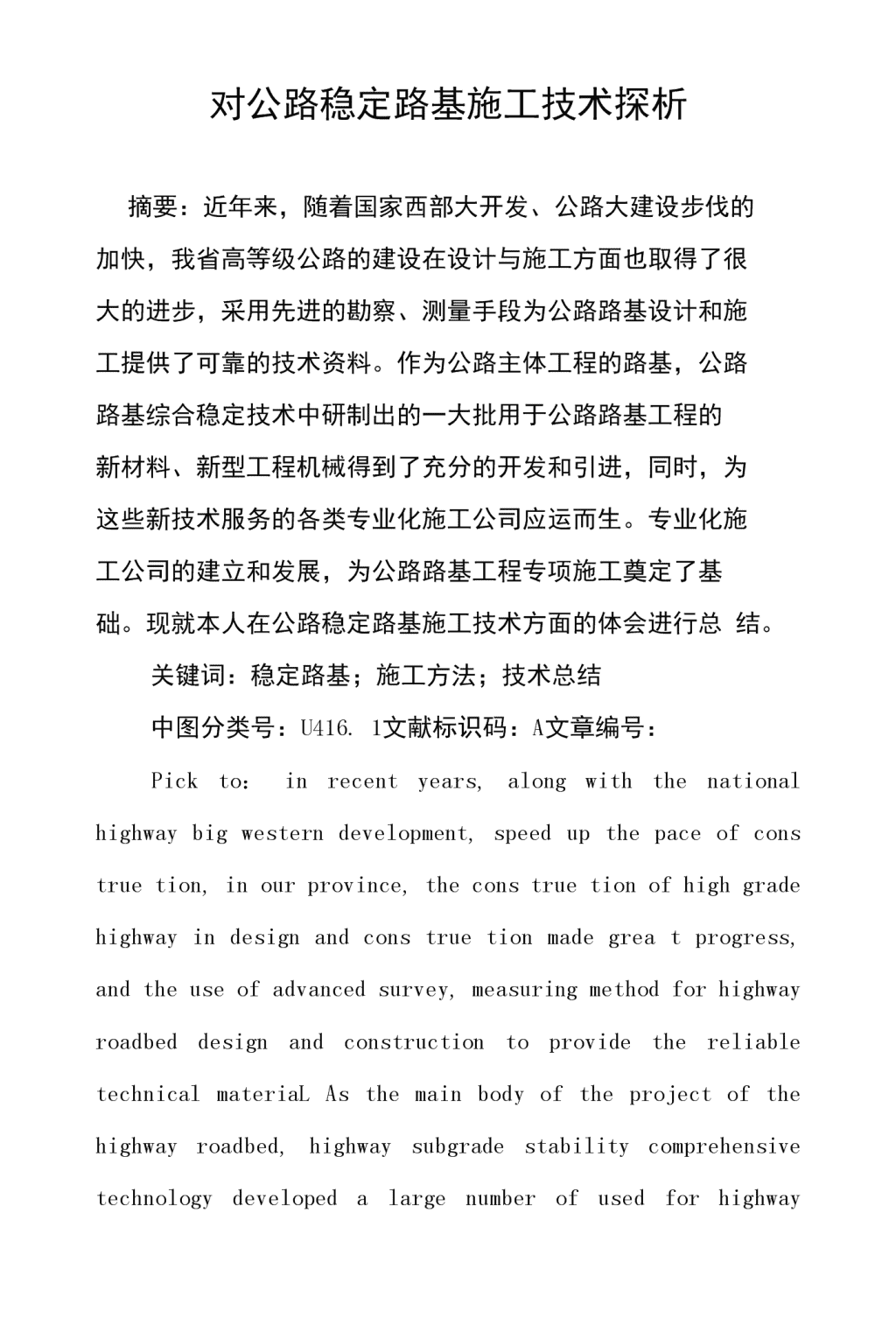 对公路稳定路基施工技术探析

摘要：近年来，随着国家西部大开发、公路大建设步伐的加快，我省高等级公路的建设在设计与施工方面也取得了很大的进步，采用先进的勘察、测量手段为公路路基设计和施工提供了可靠的技术资料。作为公路主体工程的路基，公路路基综合稳定技术中研制出的一大批用于公路路基工程的新材料、新型工程机械得到了充分的开发和引进，同时，为这些新技术服务的各类专业化施工公司应运而生。专业化施工公司的建立和发展，为公路路基工程专项施工奠定了基础。现就本人在公路稳定路基施工技术方面的体会进行总 结。

关键词：稳定路基；施工方法；技术总结

中图分类号：U416. 1文献标识码：A文章编号：

Pick to： in recent years, along with the national highway big western development, speed up the pace of cons true tion, in our province, the cons true tion of high grade highway in design and cons true tion made grea t progress, and the use of advanced survey, measuring method for highway roadbed design and construction to provide the reliable technical materiaL As the main body of the project of the highway roadbed, highway subgrade stability comprehensive technology developed a large number of used for highway